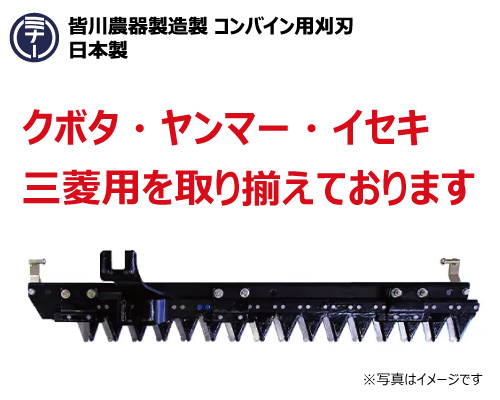 ミナ

皆川農器製造製 コンバイン用刈刃
日本製

クボタ・ヤンマー・イセキ
三菱用を取り揃えております

※写真はイメージです